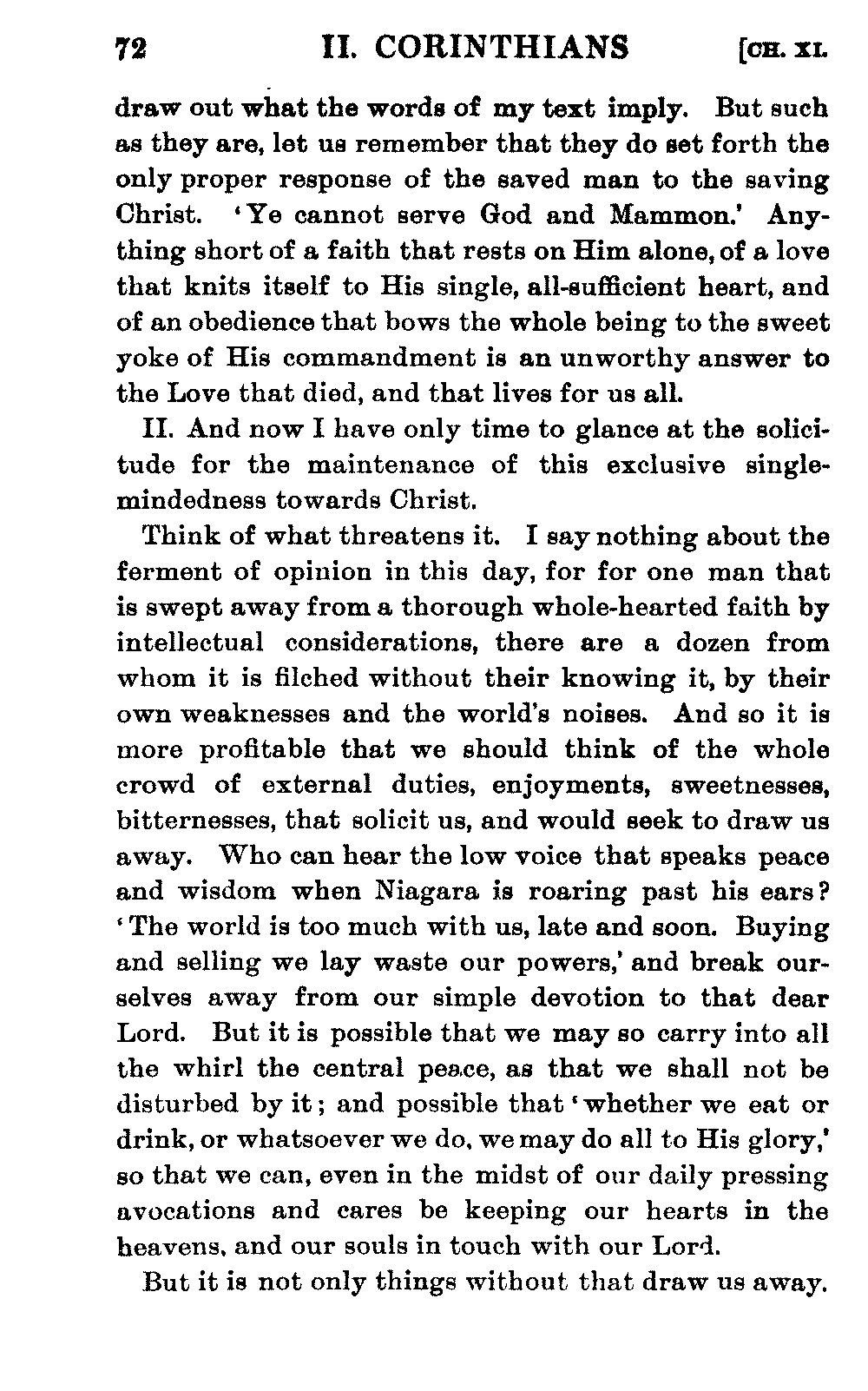 72 II. CORINTHIANS [CH. XI.

draw out what the words of my text imply. But such as they are, let us remember that they do set forth the only proper response of the saved man to the saving Christ. 'Ye cannot serve God and Mammon.' Anything short of a faith that rests on Him alone, of a love that knits itself to His single, all-sufficient heart, and of an obedience that bows the whole being to the sweet yoke of His commandment is an unworthy answer to the Love that died, and that lives for us all.

II. And now I have only time to glance at the solicitude for the maintenance of this exclusive single-mindedness towards Christ.

Think of what threatens it. I say nothing about the ferment of opinion in this day, for for one man that is swept away from a thorough whole-hearted faith by intellectual considerations, there are a dozen from whom it is filched without their knowing it, by their own weaknesses and the world's noises. And so it is more profitable that we should think of the whole crowd of external duties, enjoyments, sweetnesses, bitternesses, that solicit us, and would seek to draw us away. Who can hear the low voice that speaks peace and wisdom when Niagara is roaring past his ears? 'The world is too much with us, late and soon. Buying and selling we lay waste our powers,' and break ourselves away from our simple devotion to that dear Lord. But it is possible that we may so carry into all the whirl the central peace, as that we shall not be disturbed by it; and possible that 'whether we eat or drink, or whatsoever we do, we may do all to His glory,' so that we can, even in the midst of our daily pressing avocations and cares be keeping our hearts in the heavens, and our souls in touch with our Lord.

But it is not only things without that draw us away.